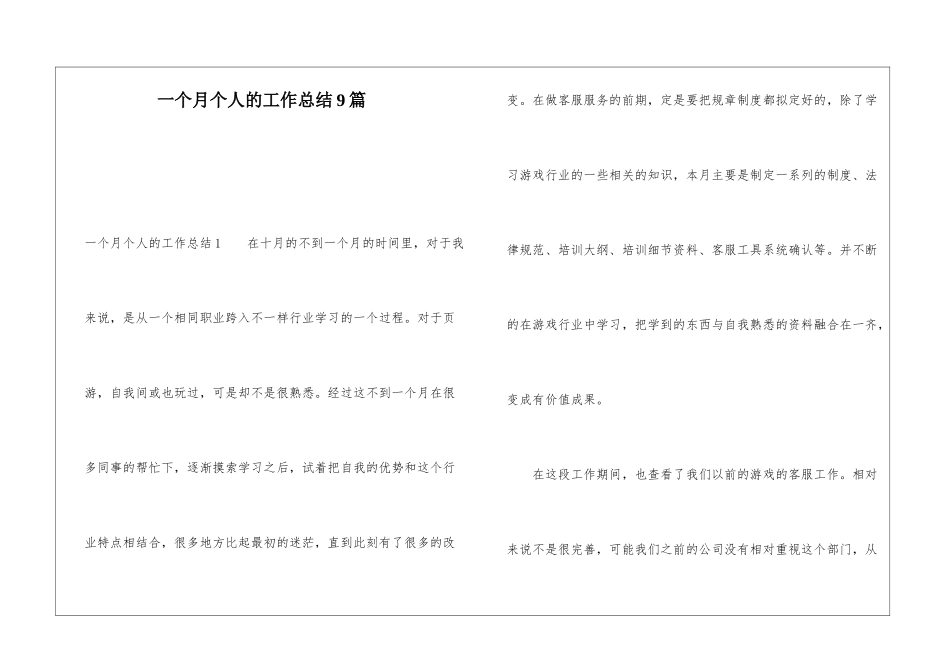 一个月个人的工作总结9篇

一个月个人的工作总结1　　在十月的不到一个月的时间里，对于我来说，是从一个相同职业跨入不一样行业学习的一个过程。对于页游，自我间或也玩过，可是却不是很熟悉。经过这不到一个月在很多同事的帮忙下，逐渐摸索学习之后，试着把自我的优势和这个行业特点相结合，很多地方比起最初的迷茫，直到此刻有了很多的改变。在做客服服务的前期，定是要把规章制度都拟定好的，除了学习游戏行业的一些相关的知识，本月主要是制定一系列的制度、法律规范、培训大纲、培训细节资料、客服工具系统确认等。并不断的在游戏行业中学习，把学到的东西与自我熟悉的资料融合在一齐，变成有价值成果。

在这段工作期间，也查看了我们以前的游戏的客服工作。相对来说不是很完善，可能我们之前的公司没有相对重视这个部门，从